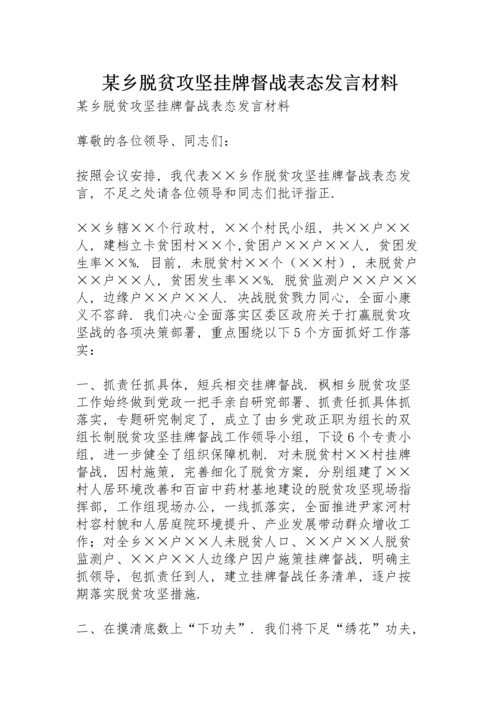 某乡脱贫攻坚挂牌督战表态发言材料

某乡脱贫攻坚挂牌督战表态发言材料

尊敬的各位领导、同志们：

按照会议安排，我代表××乡作脱贫攻坚挂牌督战表态发言，不足之处请各位领导和同志们批评指正.

××乡辖××个行政村，××个村民小组，共××户××人，建档立卡贫困村××个,贫困户××户××人，贫困发生率××%. 目前，未脱贫村××个（××村），未脱贫户××户××人，贫困发生率××%. 脱贫监测户××户××人，边缘户××户××人. 决战脱贫戮力同心，全面小康义不容辞. 我们决心全面落实区委区政府关于打赢脱贫攻坚战的各项决策部署，重点围绕以下5个方面抓好工作落实：

一、抓责任抓具体，短兵相交挂牌督战. 枫相乡脱贫攻坚工作始终做到党政一把手亲自研究部署、抓责任抓具体抓落实，专题研究制定了，成立了由乡党政正职为组长的双组长制脱贫攻坚挂牌督战工作领导小组，下设6个专责小组，进一步健全了组织保障机制. 对未脱贫村××村挂牌督战，因村施策，完善细化了脱贫方案，分别组建了××村人居环境改善和百亩中药材基地建设的脱贫攻坚现场指挥部，工作组现场办公，一线抓落实，全面推进尹家河村村容村貌和人居庭院环境提升、产业发展带动群众增收工作；对全乡××户××人未脱贫人口、××户××人脱贫监测户、××户××人边缘户因户施策挂牌督战，明确主抓领导，包抓责任到人，建立挂牌督战任务清单，逐户按期落实脱贫攻坚措施.

二、在摸清底数上“下功夫”. 我们将下足“绣花”功夫，